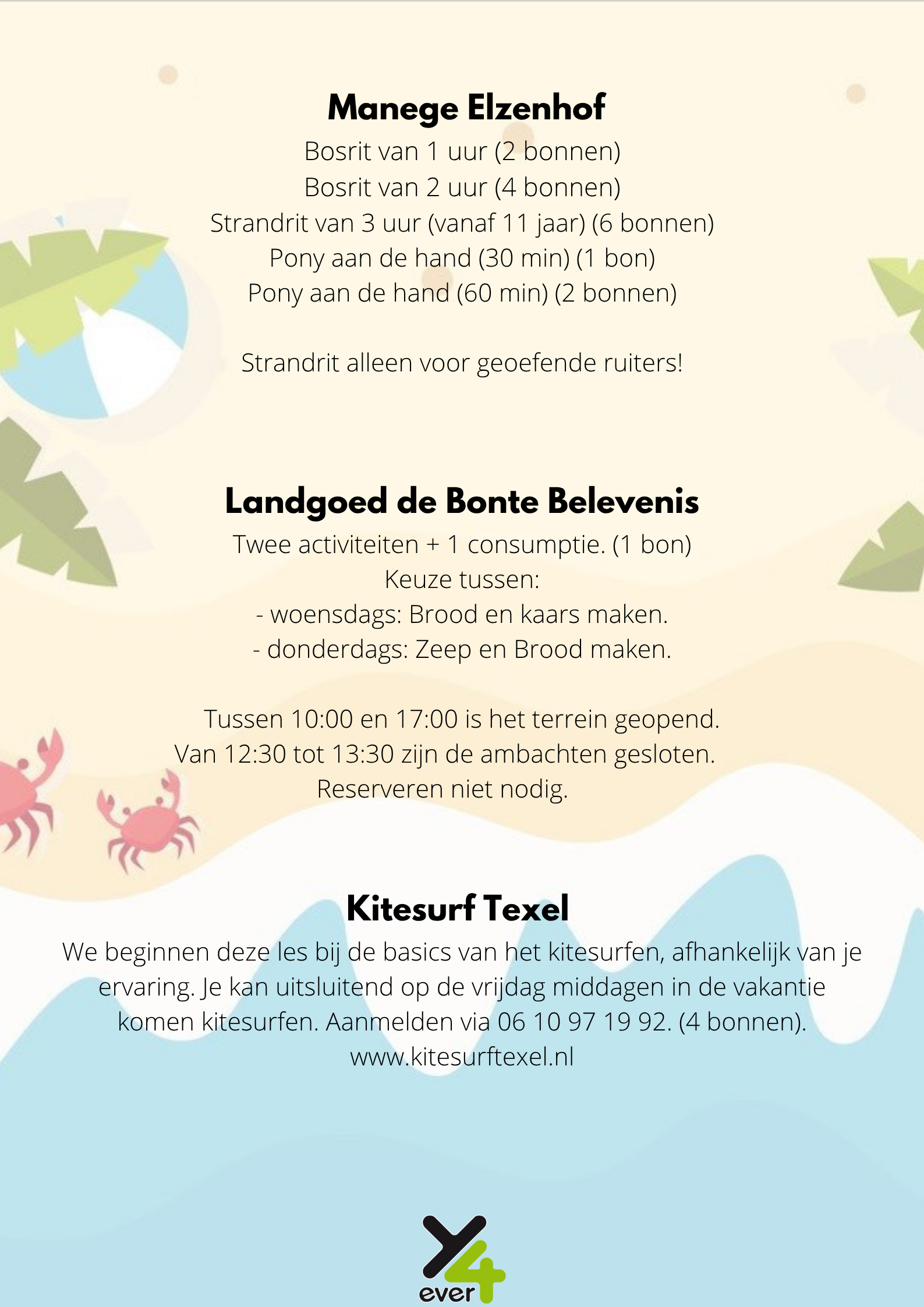 Manege Elzenhof
Bosrit van 1 uur (2 bonnen)
Bosrit van 2 uur (4 bonnen)
Strandrit van 3 uur (vanaf 11 jaar) (6 bonnen)
Pony aan de hand (30 min) (1 bon)
Pony aan de hand (60 min) (2 bonnen)

Strandrit alleen voor geoefende ruiters!

Landgoed de Bonte Belevenis
Twee activiteiten + 1 consumptie. (1 bon)
Keuze tussen:
- woensdags: Brood en kaars maken.
- donderdags: Zeep en Brood maken.

Tussen 10:00 en 17:00 is het terrein geopend.
Van 12:30 tot 13:30 zijn de ambachten gesloten.
Reserveren niet nodig.

Kitesurf Texel
We beginnen deze les bij de basics van het kitesurfen, afhankelijk van je ervaring. Je kan uitsluitend op de vrijdag middagen in de vakantie komen kitesurfen. Aanmelden via 06 10 97 19 92. (4 bonnen).
www.kitesurftexel.nl

Y4
ever